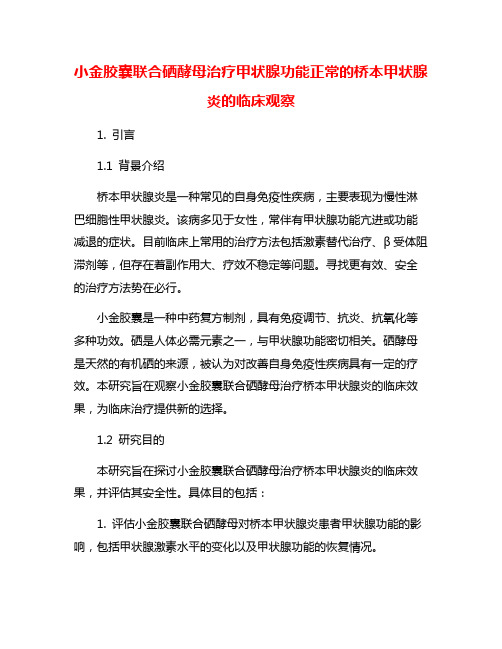 小金胶囊联合硒酵母治疗甲状腺功能正常的桥本甲状腺炎的临床观察

1. 引言

1.1 背景介绍

桥本甲状腺炎是一种常见的自身免疫性疾病，主要表现为慢性淋巴细胞性甲状腺炎。该病多见于女性，常伴有甲状腺功能亢进或功能减退的症状。目前临床上常用的治疗方法包括激素替代治疗、β受体阻滞剂等，但存在着副作用大、疗效不稳定等问题。寻找更有效、安全的治疗方法势在必行。

小金胶囊是一种中药复方制剂，具有免疫调节、抗炎、抗氧化等多种功效。硒是人体必需元素之一，与甲状腺功能密切相关。硒酵母是天然的有机硒的来源，被认为对改善自身免疫性疾病具有一定的疗效。本研究旨在观察小金胶囊联合硒酵母治疗桥本甲状腺炎的临床效果，为临床治疗提供新的选择。

1.2 研究目的

本研究旨在探讨小金胶囊联合硒酵母治疗桥本甲状腺炎的临床效果，并评估其安全性。具体目的包括：

1. 评估小金胶囊联合硒酵母对桥本甲状腺炎患者甲状腺功能的影响，包括甲状腺激素水平的变化以及甲状腺功能的恢复情况。